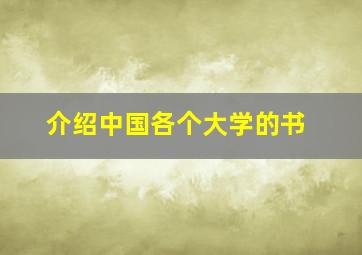 介绍中国各个大学的书